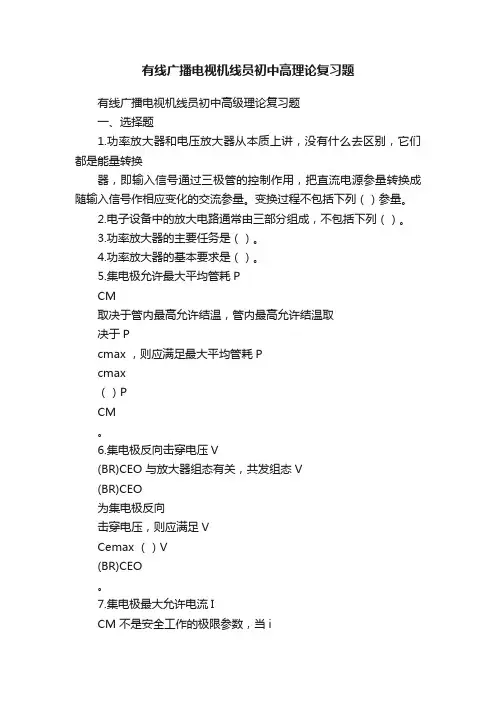 有线广播电视机线员初中高理论复习题

有线广播电视机线员初中高级理论复习题

一、选择题

1.功率放大器和电压放大器从本质上讲，没有什么去区别，它们都是能量转换

器，即输入信号通过三极管的控制作用，把直流电源参量转换成随输入信号作相应变化的交流参量。变换过程不包括下列（ ）参量。

2.电子设备中的放大电路通常由三部分组成，不包括下列（ ）。

3.功率放大器的主要任务是（ ）。

4.功率放大器的基本要求是（ ）。

5.集电极允许最大平均管耗 P

CM

取决于管内最高允许结温，管内最高允许结温取

决于 P

cmax ，则应满足最大平均管耗 P

cmax

（ ）P

CM

。

6.集电极反向击穿电压 V

(BR)CEO 与放大器组态有关，共发组态 V

(BR)CEO

为集电极反向

击穿电压，则应满足 V

Cemax （ ）V

(BR)CEO

。

7.集电极最大允许电流 I

CM 不是安全工作的极限参数，当 i